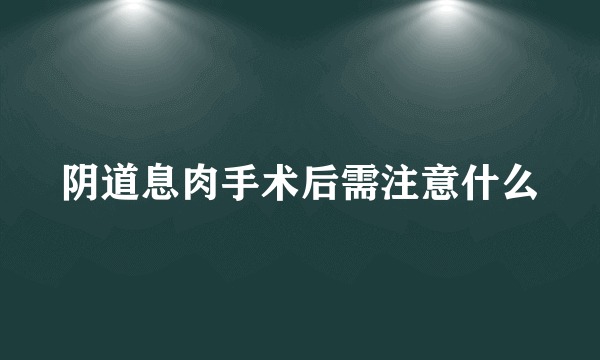 阴道息肉手术后需注意什么